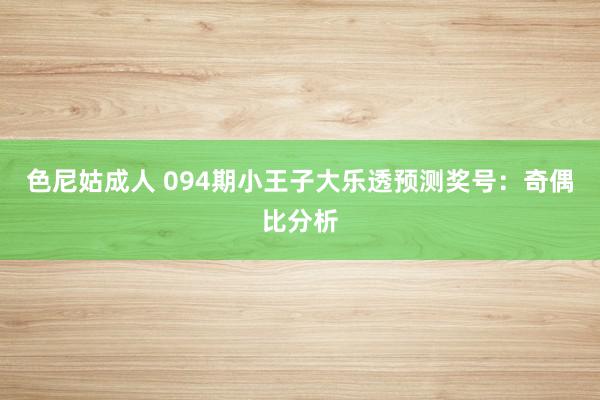 色尼姑成人 094期小王子大乐透预测奖号：奇偶比分析